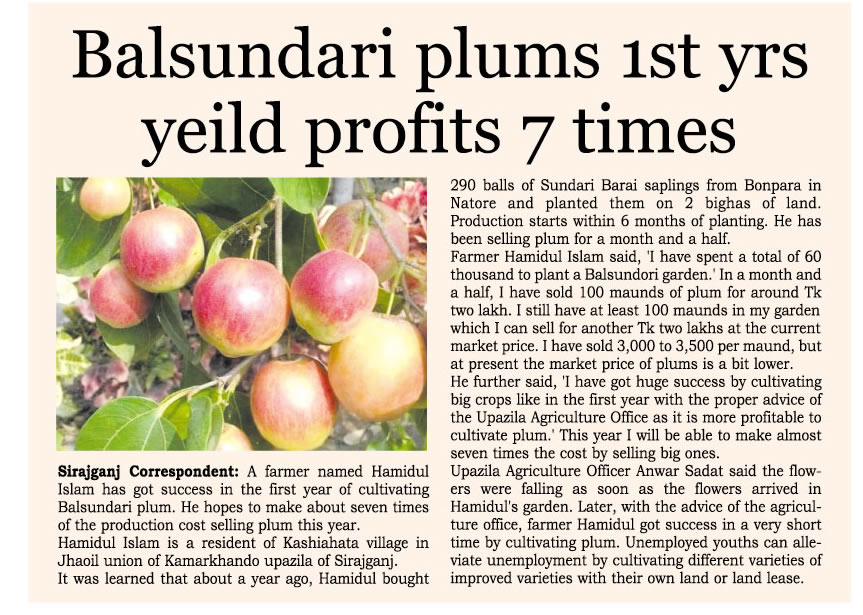 Balsundari plums 1st yrs yeild profits 7 times

Sirajganj Correspondent: A farmer named Hamidul Islam has got success in the first year of cultivating Balsundari plum. He hopes to make about seven times of the production cost selling plum this year.

Hamidul Islam is a resident of Kashiahata village in Jhaoil union of Kamarkhando upazila of Sirajganj.

It was learned that about a year ago, Hamidul bought 290 balls of Sundari Barai saplings from Bonpara in Natore and planted them on 2 bighas of land. Production starts within 6 months of planting. He has been selling plum for a month and a half.

Farmer Hamidul Islam said, 'I have spent a total of 60 thousand to plant a Balsundori garden.' In a month and a half, I have sold 100 maunds of plum for around Tk two lakh. I still have at least 100 maunds in my garden which I can sell for another Tk two lakhs at the current market price. I have sold 3,000 to 3,500 per maund, but at present the market price of plums is a bit lower.

He further said, 'I have got huge success by cultivating big crops like in the first year with the proper advice of the Upazila Agriculture Office as it is more profitable to cultivate plum.' This year I will be able to make almost seven times the cost by selling big ones.

Upazila Agriculture Officer Anwar Sadat said the flowers were falling as soon as the flowers arrived in Hamidul's garden. Later, with the advice of the agriculture office, farmer Hamidul got success in a very short time by cultivating plum. Unemployed youths can alleviate unemployment by cultivating different varieties of improved varieties with their own land or land lease.